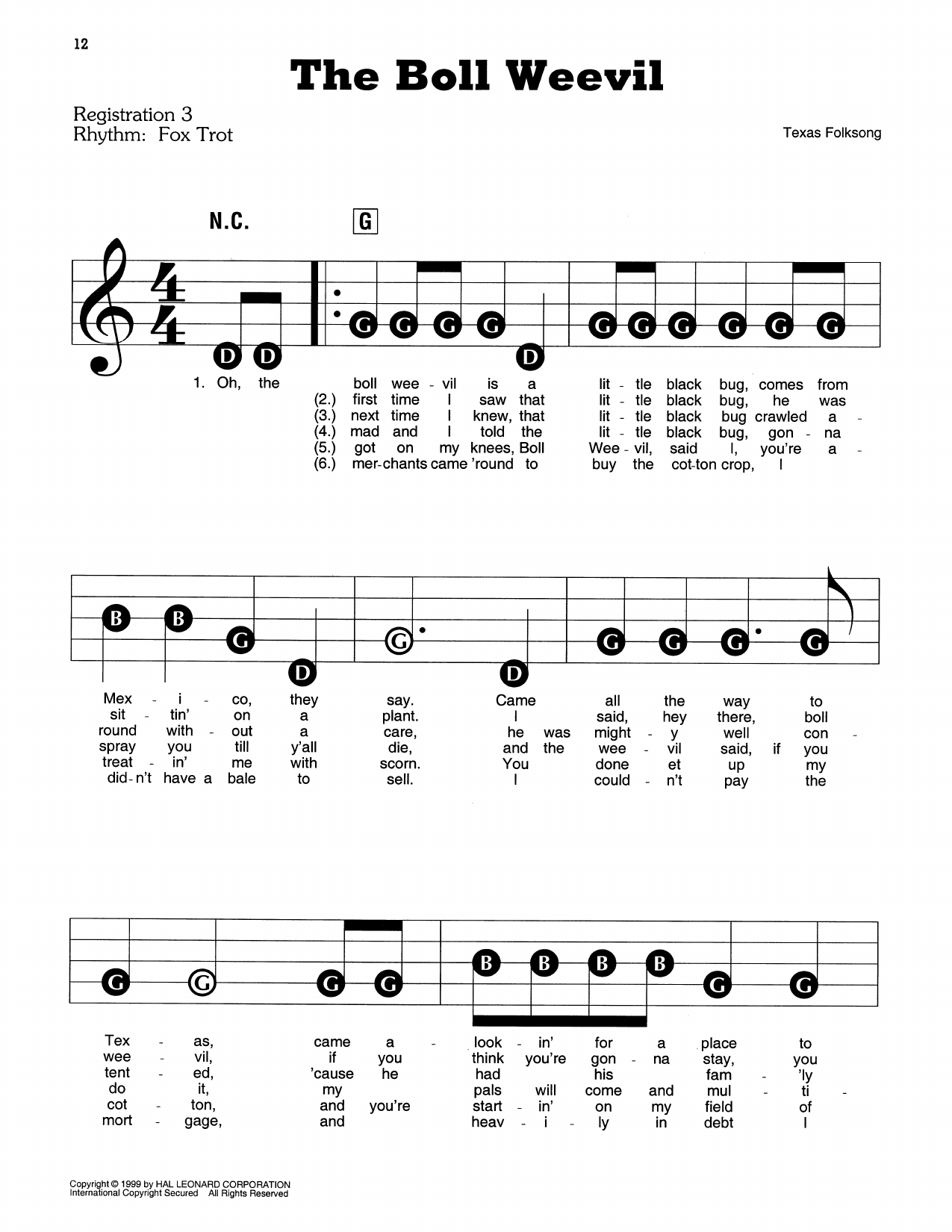 12

The Boll Weevil

Registration 3
Rhythm: Fox Trot

Texas Folksong

N.C.

G

D D G G G G D G G G G G G

1. Oh, the boll wee - vil is a lit - tle black bug, comes from
(2.) first time I saw that lit - tle black bug, he was
(3.) next time I knew, that lit - tle black bug crawled a -
(4.) mad and I told the lit - tle black bug, gon - na
(5.) got on my knees, Boll Wee - vil, said I, you're a -
(6.) mer-chants came 'round to buy the cot-ton crop, I

B B G D G D G G G G

Mex - i - co, they say. Came all the way to
sit - tin' on a plant. I said, hey there, boll
round with - out a care, he was might - y well con -
spray you till y'all die, and the wee - vil said, if you
treat - in' me with scorn. You done et up my
did-n't have a bale to sell. I could - n't pay the

G G G G B B B B G G

Tex - as, came a - look - in' for a place to
wee - vil, if you think you're gon - na stay, you
tent - ed, 'cause he had his fam - 'ly
do it, my pals will come and mul - ti -
cot - ton, and you're start - in' on my field of
mort - gage, and heav - i - ly in debt I

Copyright © 1999 by HAL LEONARD CORPORATION
International Copyright Secured All Rights Reserved